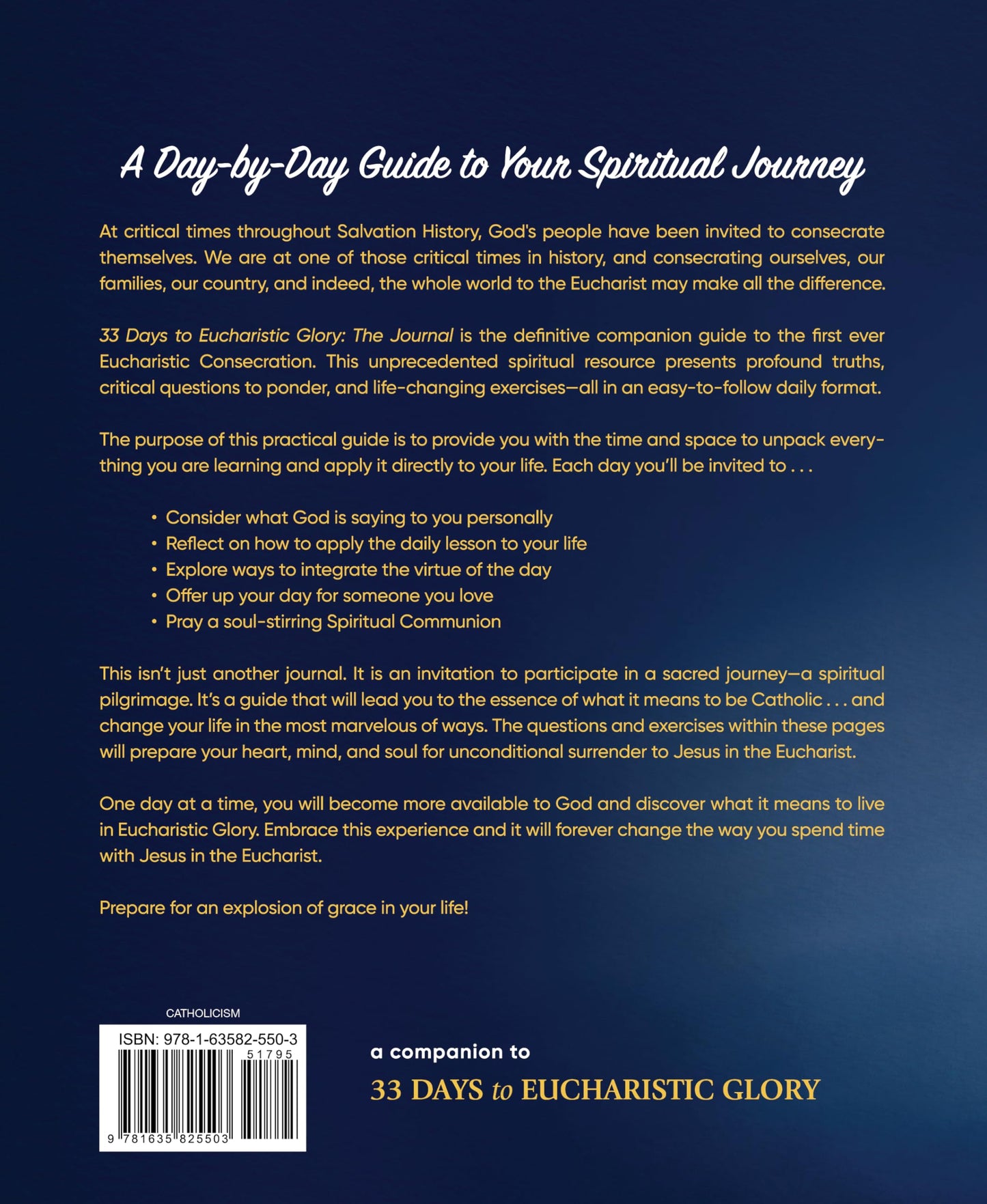 A Day-by-Day Guide to Your Spiritual Journey

At critical times throughout Salvation History, God's people have been invited to consecrate themselves. We are at one of those critical times in history, and consecrating ourselves, our families, our country, and indeed, the whole world to the Eucharist may make all the difference.

33 Days to Eucharistic Glory: The Journal is the definitive companion guide to the first ever Eucharistic Consecration. This unprecedented spiritual resource presents profound truths, critical questions to ponder, and life-changing exercises—all in an easy-to-follow daily format.

The purpose of this practical guide is to provide you with the time and space to unpack everything you are learning and apply it directly to your life. Each day you'll be invited to . . .

• Consider what God is saying to you personally
• Reflect on how to apply the daily lesson to your life
• Explore ways to integrate the virtue of the day
• Offer up your day for someone you love
• Pray a soul-stirring Spiritual Communion

This isn't just another journal. It is an invitation to participate in a sacred journey—a spiritual pilgrimage. It's a guide that will lead you to the essence of what it means to be Catholic . . . and change your life in the most marvelous of ways. The questions and exercises within these pages will prepare your heart, mind, and soul for unconditional surrender to Jesus in the Eucharist.

One day at a time, you will become more available to God and discover what it means to live in Eucharistic Glory. Embrace this experience and it will forever change the way you spend time with Jesus in the Eucharist.

Prepare for an explosion of grace in your life!

CATHOLICISM

ISBN: 978-1-63582-550-3
51795
9 781635 825503

a companion to
33 DAYS to EUCHARISTIC GLORY